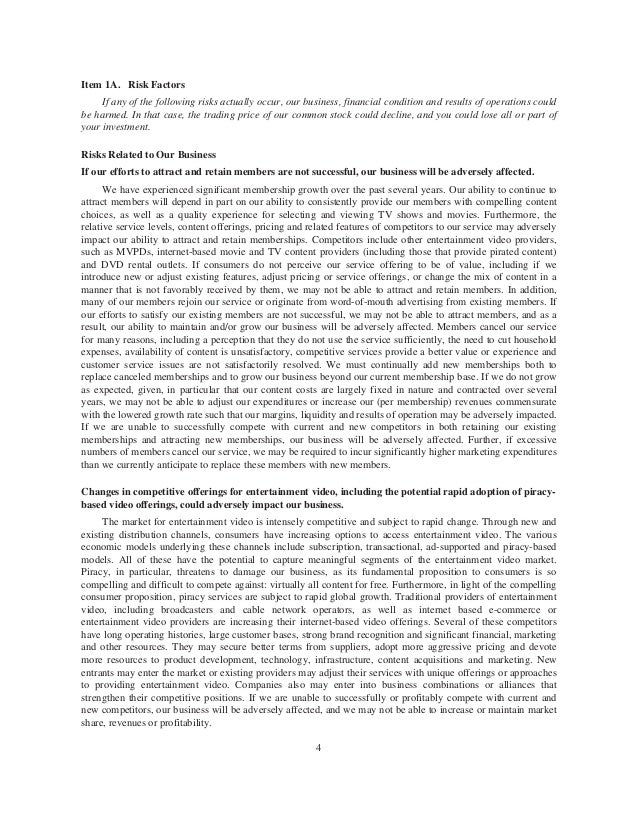 Item 1A. Risk Factors

If any of the following risks actually occur, our business, financial condition and results of operations could be harmed. In that case, the trading price of our common stock could decline, and you could lose all or part of your investment.

Risks Related to Our Business

If our efforts to attract and retain members are not successful, our business will be adversely affected.

We have experienced significant membership growth over the past several years. Our ability to continue to attract members will depend in part on our ability to consistently provide our members with compelling content choices, as well as a quality experience for selecting and viewing TV shows and movies. Furthermore, the relative service levels, content offerings, pricing and related features of competitors to our service may adversely impact our ability to attract and retain memberships. Competitors include other entertainment video providers, such as MVPDs, internet-based movie and TV content providers (including those that provide pirated content) and DVD rental outlets. If consumers do not perceive our service offering to be of value, including if we introduce new or adjust existing features, adjust pricing or service offerings, or change the mix of content in a manner that is not favorably received by them, we may not be able to attract and retain members. In addition, many of our members rejoin our service or originate from word-of-mouth advertising from existing members. If our efforts to satisfy our existing members are not successful, we may not be able to attract members, and as a result, our ability to maintain and/or grow our business will be adversely affected. Members cancel our service for many reasons, including a perception that they do not use the service sufficiently, the need to cut household expenses, availability of content is unsatisfactory, competitive services provide a better value or experience and customer service issues are not satisfactorily resolved. We must continually add new memberships both to replace canceled memberships and to grow our business beyond our current membership base. If we do not grow as expected, given, in particular that our content costs are largely fixed in nature and contracted over several years, we may not be able to adjust our expenditures or increase our (per membership) revenues commensurate with the lowered growth rate such that our margins, liquidity and results of operation may be adversely impacted. If we are unable to successfully compete with current and new competitors in both retaining our existing memberships and attracting new memberships, our business will be adversely affected. Further, if excessive numbers of members cancel our service, we may be required to incur significantly higher marketing expenditures than we currently anticipate to replace these members with new members.

Changes in competitive offerings for entertainment video, including the potential rapid adoption of piracy-based video offerings, could adversely impact our business.

The market for entertainment video is intensely competitive and subject to rapid change. Through new and existing distribution channels, consumers have increasing options to access entertainment video. The various economic models underlying these channels include subscription, transactional, ad-supported and piracy-based models. All of these have the potential to capture meaningful segments of the entertainment video market. Piracy, in particular, threatens to damage our business, as its fundamental proposition to consumers is so compelling and difficult to compete against: virtually all content for free. Furthermore, in light of the compelling consumer proposition, piracy services are subject to rapid global growth. Traditional providers of entertainment video, including broadcasters and cable network operators, as well as internet based e-commerce or entertainment video providers are increasing their internet-based video offerings. Several of these competitors have long operating histories, large customer bases, strong brand recognition and significant financial, marketing and other resources. They may secure better terms from suppliers, adopt more aggressive pricing and devote more resources to product development, technology, infrastructure, content acquisitions and marketing. New entrants may enter the market or existing providers may adjust their services with unique offerings or approaches to providing entertainment video. Companies also may enter into business combinations or alliances that strengthen their competitive positions. If we are unable to successfully or profitably compete with current and new competitors, our business will be adversely affected, and we may not be able to increase or maintain market share, revenues or profitability.

4